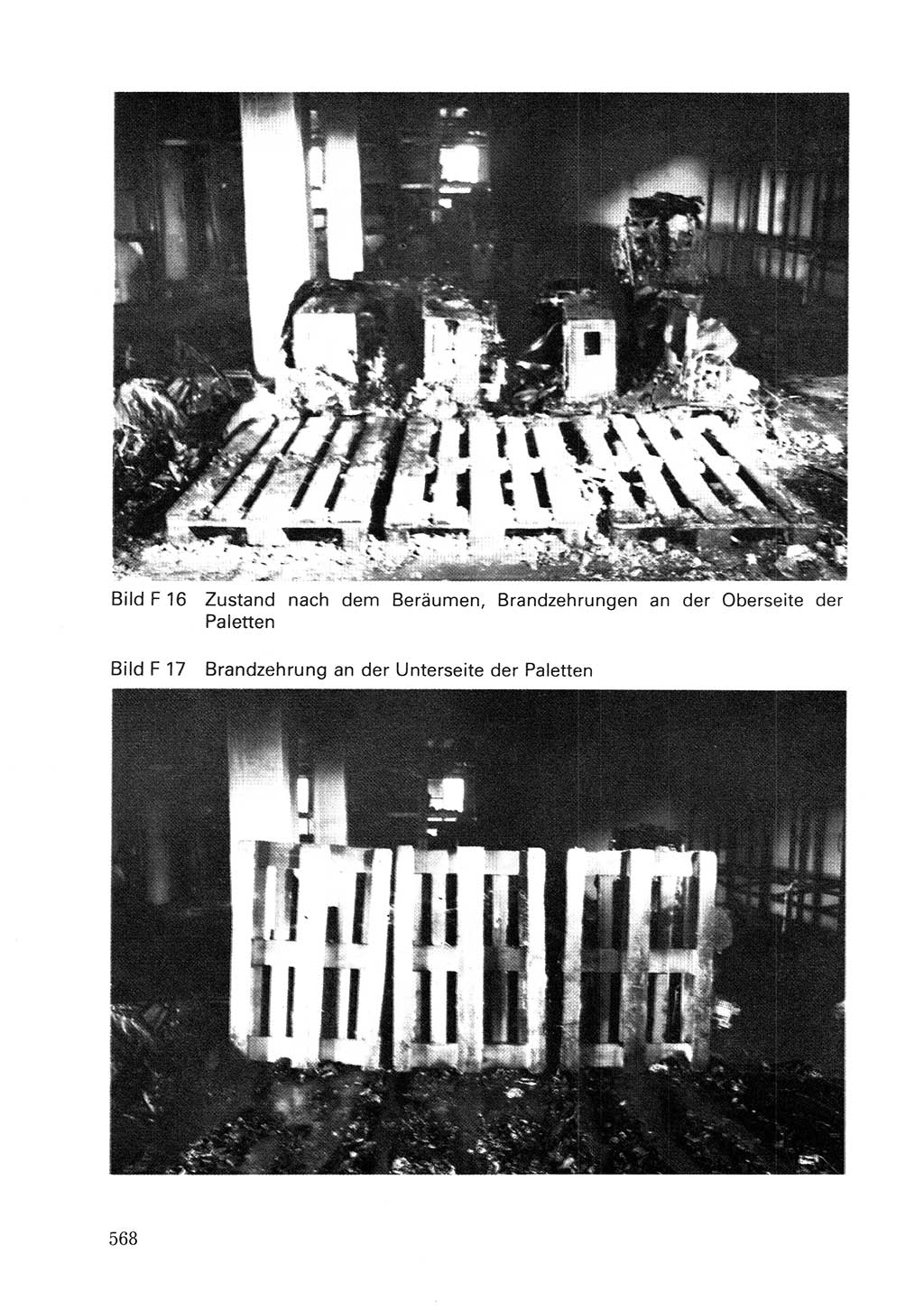 Bild F 16 Zustand nach dem Beräumen, Brandzehrungen an der Oberseite der Paletten

Bild F 17 Brandzehrung an der Unterseite der Paletten

568